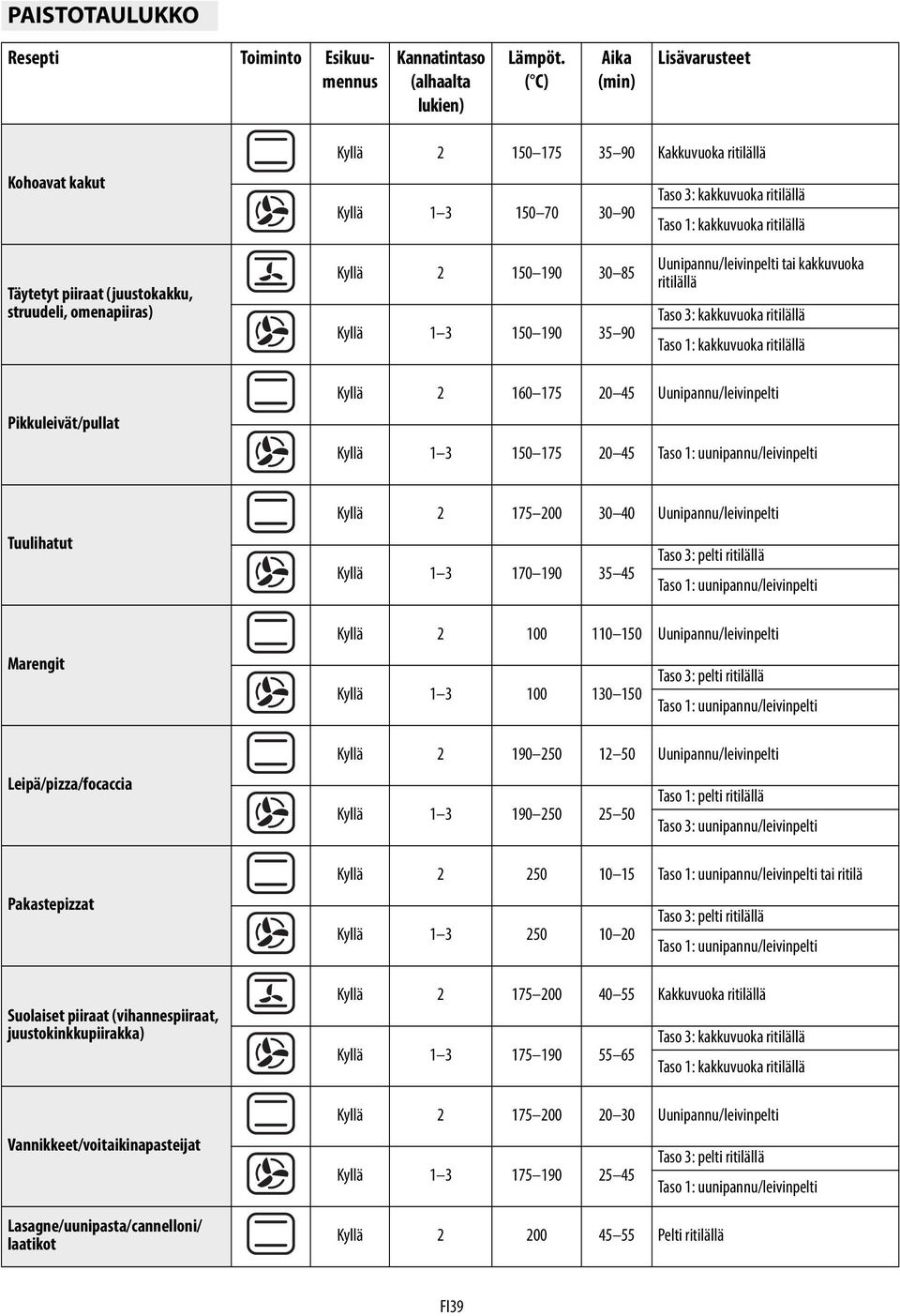 PAISTOTAULUKKO

| Resepti | Toiminto | Esikuumennus | Kannatintaso (alhaalta lukien) | Lämpöt. (°C) | Aika (min) | Lisävarusteet |
|---|---|---|---|---|---|---|
| Kohoavat kakut | | Kyllä | 2 | 150–175 | 35–90 | Kakkuvuoka ritilällä |
| | | Kyllä | 1–3 | 150–70 | 30–90 | Taso 3: kakkuvuoka ritilällä Taso 1: kakkuvuoka ritilällä |
| Täytetyt piiraat (juustokakku, struudeli, omenapiiras) | | Kyllä | 2 | 150–190 | 30–85 | Uunipannu/leivinpelti tai kakkuvuoka ritilällä |
| | | Kyllä | 1–3 | 150–190 | 35–90 | Taso 3: kakkuvuoka ritilällä Taso 1: kakkuvuoka ritilällä |
| Pikkuleivät/pullat | | Kyllä | 2 | 160–175 | 20–45 | Uunipannu/leivinpelti |
| | | Kyllä | 1–3 | 150–175 | 20–45 | Taso 1: uunipannu/leivinpelti |
| Tuulihatut | | Kyllä | 2 | 175–200 | 30–40 | Uunipannu/leivinpelti |
| | | Kyllä | 1–3 | 170–190 | 35–45 | Taso 3: pelti ritilällä Taso 1: uunipannu/leivinpelti |
| Marengit | | Kyllä | 2 | 100 | 110–150 | Uunipannu/leivinpelti |
| | | Kyllä | 1–3 | 100 | 130–150 | Taso 3: pelti ritilällä Taso 1: uunipannu/leivinpelti |
| Leipä/pizza/focaccia | | Kyllä | 2 | 190–250 | 12–50 | Uunipannu/leivinpelti |
| | | Kyllä | 1–3 | 190–250 | 25–50 | Taso 1: pelti ritilällä Taso 3: uunipannu/leivinpelti |
| Pakastepizzat | | Kyllä | 2 | 250 | 10–15 | Taso 1: uunipannu/leivinpelti tai ritilä |
| | | Kyllä | 1–3 | 250 | 10–20 | Taso 3: pelti ritilällä Taso 1: uunipannu/leivinpelti |
| Suolaiset piiraat (vihannespiiraat, juustokinkkupiirakka) | | Kyllä | 2 | 175–200 | 40–55 | Kakkuvuoka ritilällä |
| | | Kyllä | 1–3 | 175–190 | 55–65 | Taso 3: kakkuvuoka ritilällä Taso 1: kakkuvuoka ritilällä |
| Vannikkeet/voitaikinapasteijat | | Kyllä | 2 | 175–200 | 20–30 | Uunipannu/leivinpelti |
| | | Kyllä | 1–3 | 175–190 | 25–45 | Taso 3: pelti ritilällä Taso 1: uunipannu/leivinpelti |
| Lasagne/uunipasta/cannelloni/ laatikot | | Kyllä | 2 | 200 | 45–55 | Pelti ritilällä |

FI39